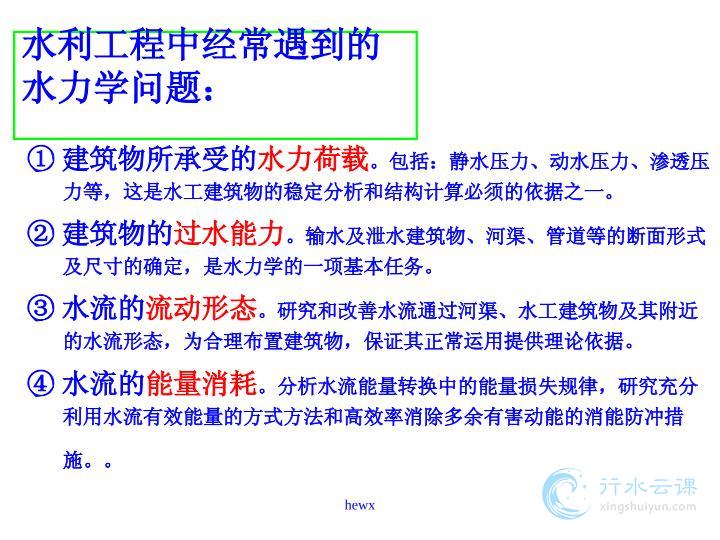 水利工程中经常遇到的水力学问题：

① 建筑物所承受的水力荷载。包括：静水压力、动水压力、渗透压力等，这是水工建筑物的稳定分析和结构计算必须的依据之一。

② 建筑物的过水能力。输水及泄水建筑物、河渠、管道等的断面形式及尺寸的确定，是水力学的一项基本任务。

③ 水流的流动形态。研究和改善水流通过河渠、水工建筑物及其附近的水流形态，为合理布置建筑物，保证其正常运用提供理论依据。

④ 水流的能量消耗。分析水流能量转换中的能量损失规律，研究充分利用水流有效能量的方式方法和高效率消除多余有害动能的消能防冲措施。。

hewx

行水云课
xingshuiyun.com